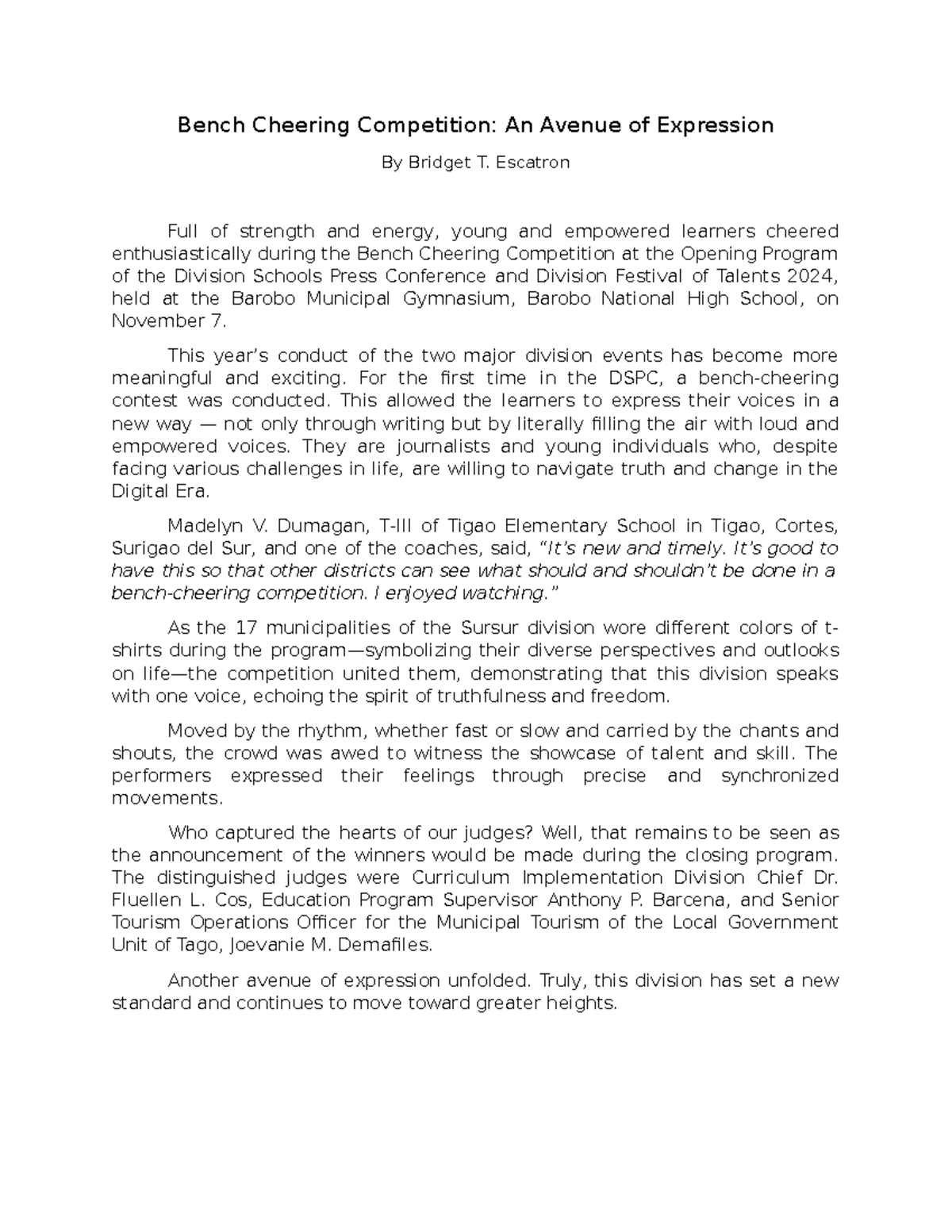 Bench Cheering Competition: An Avenue of Expression

By Bridget T. Escatron

Full of strength and energy, young and empowered learners cheered enthusiastically during the Bench Cheering Competition at the Opening Program of the Division Schools Press Conference and Division Festival of Talents 2024, held at the Barobo Municipal Gymnasium, Barobo National High School, on November 7.

This year's conduct of the two major division events has become more meaningful and exciting. For the first time in the DSPC, a bench-cheering contest was conducted. This allowed the learners to express their voices in a new way — not only through writing but by literally filling the air with loud and empowered voices. They are journalists and young individuals who, despite facing various challenges in life, are willing to navigate truth and change in the Digital Era.

Madelyn V. Dumagan, T-III of Tigao Elementary School in Tigao, Cortes, Surigao del Sur, and one of the coaches, said, "It's new and timely. It's good to have this so that other districts can see what should and shouldn't be done in a bench-cheering competition. I enjoyed watching."

As the 17 municipalities of the Sursur division wore different colors of t-shirts during the program—symbolizing their diverse perspectives and outlooks on life—the competition united them, demonstrating that this division speaks with one voice, echoing the spirit of truthfulness and freedom.

Moved by the rhythm, whether fast or slow and carried by the chants and shouts, the crowd was awed to witness the showcase of talent and skill. The performers expressed their feelings through precise and synchronized movements.

Who captured the hearts of our judges? Well, that remains to be seen as the announcement of the winners would be made during the closing program. The distinguished judges were Curriculum Implementation Division Chief Dr. Fluellen L. Cos, Education Program Supervisor Anthony P. Barcena, and Senior Tourism Operations Officer for the Municipal Tourism of the Local Government Unit of Tago, Joevanie M. Demafiles.

Another avenue of expression unfolded. Truly, this division has set a new standard and continues to move toward greater heights.